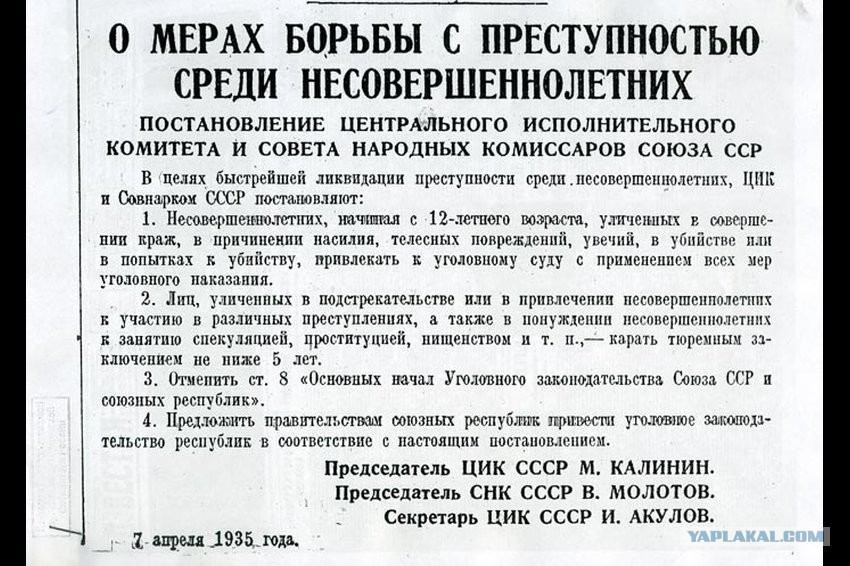 О МЕРАХ БОРЬБЫ С ПРЕСТУПНОСТЬЮ СРЕДИ НЕСОВЕРШЕННОЛЕТНИХ

ПОСТАНОВЛЕНИЕ ЦЕНТРАЛЬНОГО ИСПОЛНИТЕЛЬНОГО КОМИТЕТА И СОВЕТА НАРОДНЫХ КОМИССАРОВ СОЮЗА ССР

В целях быстрейшей ликвидации преступности среди несовершеннолетних, ЦИК и Совнарком СССР постановляют:

1. Несовершеннолетних, начиная с 12-летнего возраста, уличенных в совершении краж, в причинении насилия, телесных повреждений, увечий, в убийстве или в попытках к убийству, привлекать к уголовному суду с применением всех мер уголовного наказания.

2. Лиц, уличенных в подстрекательстве или в привлечении несовершеннолетних к участию в различных преступлениях, а также в понуждении несовершеннолетних к занятию спекуляцией, проституцией, нищенством и т. п.,— карать тюремным заключением не ниже 5 лет.

3. Отменить ст. 8 «Основных начал Уголовного законодательства Союза ССР и союзных республик».

4. Предложить правительствам союзных республик привести уголовное законодательство республик в соответствие с настоящим постановлением.

Председатель ЦИК СССР М. КАЛИНИН.
Председатель СНК СССР В. МОЛОТОВ.
Секретарь ЦИК СССР И. АКУЛОВ.

7 апреля 1935 года.

YAPLAKAL.COM